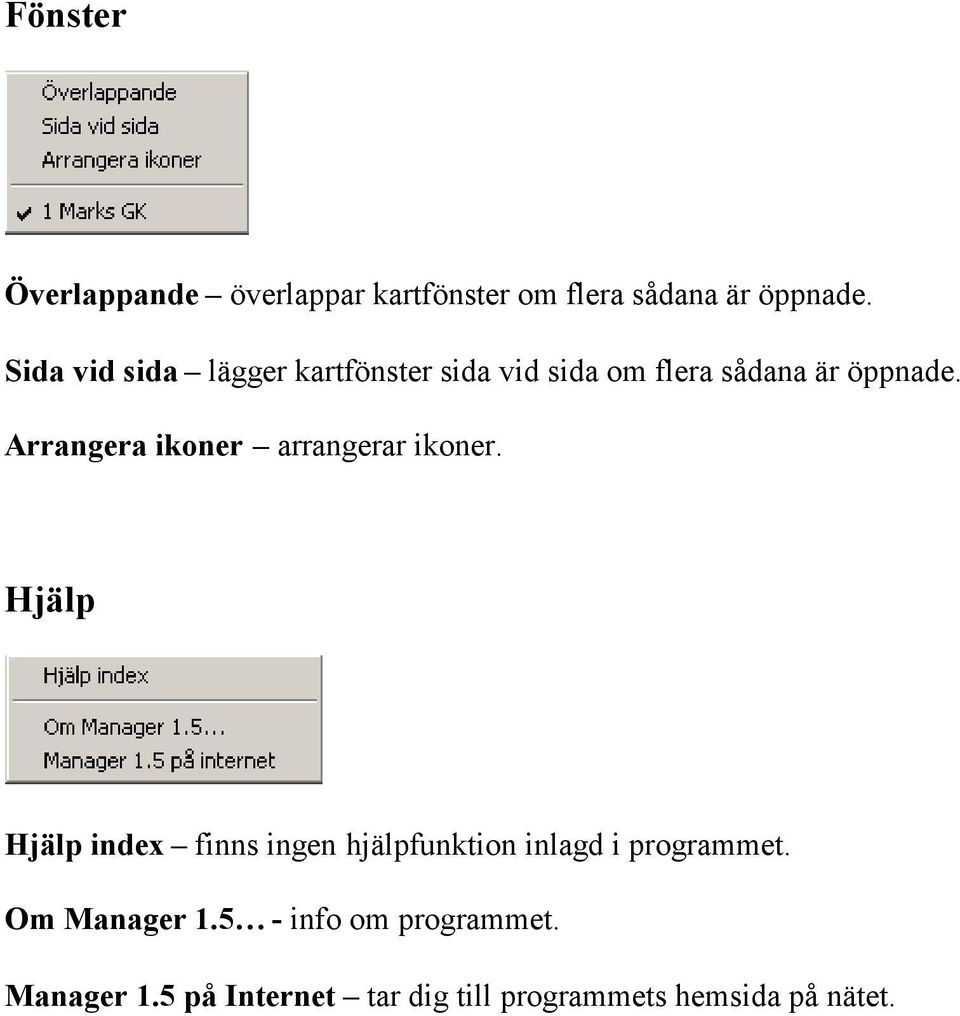 Fönster

Överlappande
Sida vid sida
Arrangera ikoner
✓ 1 Marks GK

Överlappande – överlappar kartfönster om flera sådana är öppnade.

Sida vid sida – lägger kartfönster sida vid sida om flera sådana är öppnade.

Arrangera ikoner – arrangerar ikoner.

Hjälp

Hjälp index
Om Manager 1.5...
Manager 1.5 på internet

Hjälp index – finns ingen hjälpfunktion inlagd i programmet.

Om Manager 1.5… - info om programmet.

Manager 1.5 på Internet – tar dig till programmets hemsida på nätet.